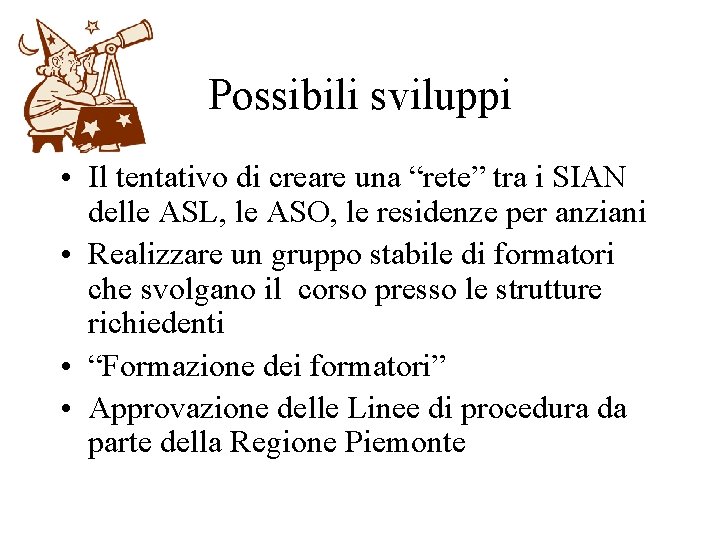 Possibili sviluppi

• Il tentativo di creare una “rete” tra i SIAN delle ASL, le ASO, le residenze per anziani

• Realizzare un gruppo stabile di formatori che svolgano il  corso presso le strutture richiedenti

• “Formazione dei formatori”

• Approvazione delle Linee di procedura da parte della Regione Piemonte